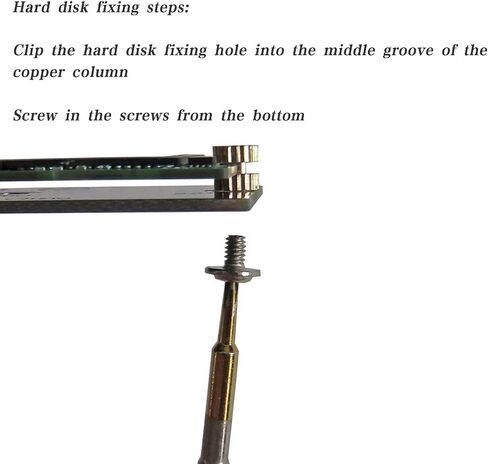 Hard disk fixing steps:

Clip the hard disk fixing hole into the middle groove of the copper column

Screw in the screws from the bottom